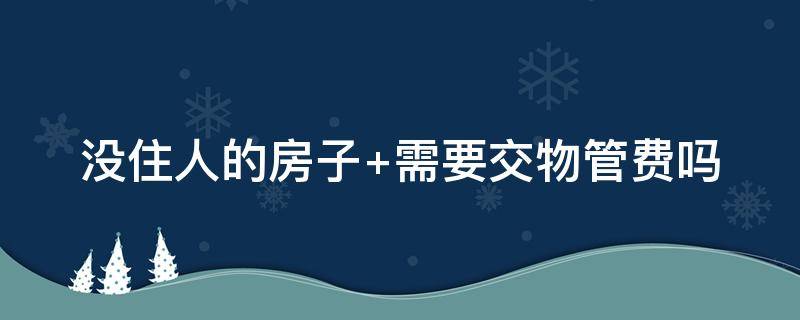 没住人的房子+需要交物管费吗